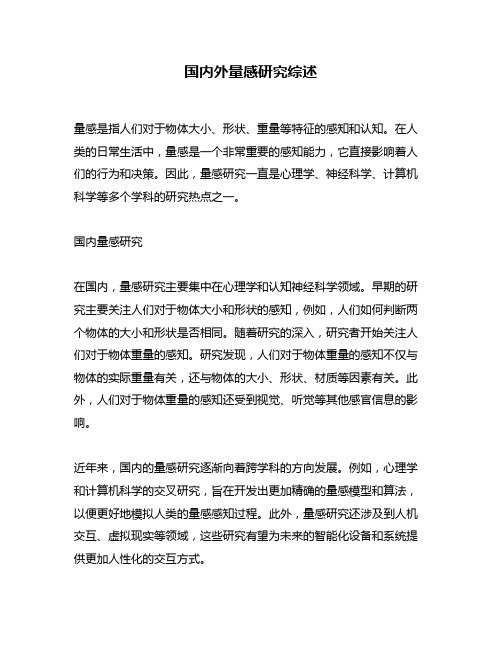 国内外量感研究综述

量感是指人们对于物体大小、形状、重量等特征的感知和认知。在人类的日常生活中，量感是一个非常重要的感知能力，它直接影响着人们的行为和决策。因此，量感研究一直是心理学、神经科学、计算机科学等多个学科的研究热点之一。

国内量感研究

在国内，量感研究主要集中在心理学和认知神经科学领域。早期的研究主要关注人们对于物体大小和形状的感知，例如，人们如何判断两个物体的大小和形状是否相同。随着研究的深入，研究者开始关注人们对于物体重量的感知。研究发现，人们对于物体重量的感知不仅与物体的实际重量有关，还与物体的大小、形状、材质等因素有关。此外，人们对于物体重量的感知还受到视觉、听觉等其他感官信息的影响。

近年来，国内的量感研究逐渐向着跨学科的方向发展。例如，心理学和计算机科学的交叉研究，旨在开发出更加精确的量感模型和算法，以便更好地模拟人类的量感感知过程。此外，量感研究还涉及到人机交互、虚拟现实等领域，这些研究有望为未来的智能化设备和系统提供更加人性化的交互方式。